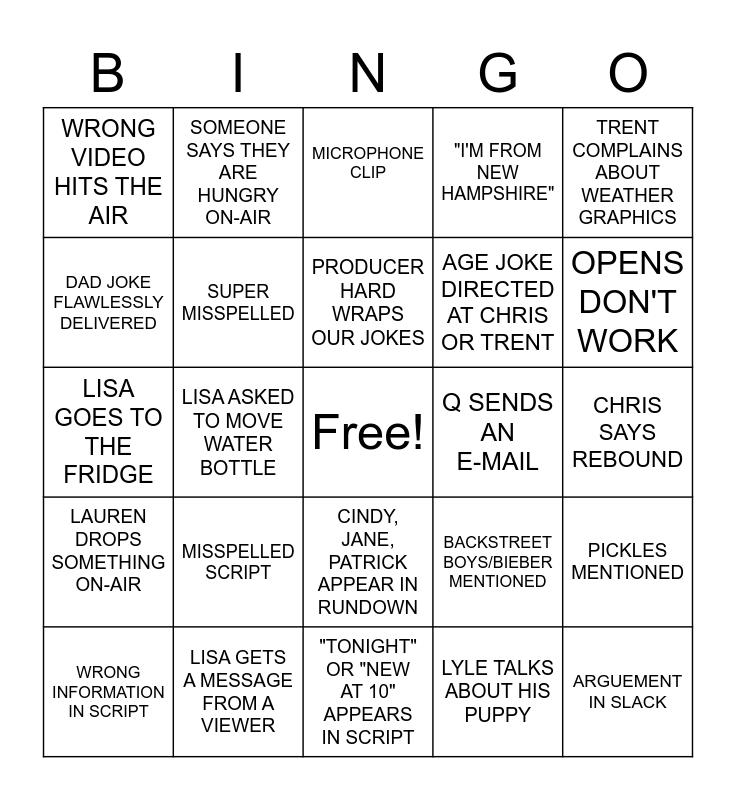 | B | I | N | G | O |
|---|---|---|---|---|
| WRONG VIDEO HITS THE AIR | SOMEONE SAYS THEY ARE HUNGRY ON-AIR | MICROPHONE CLIP | "I'M FROM NEW HAMPSHIRE" | TRENT COMPLAINS ABOUT WEATHER GRAPHICS |
| DAD JOKE FLAWLESSLY DELIVERED | SUPER MISSPELLED | PRODUCER HARD WRAPS OUR JOKES | AGE JOKE DIRECTED AT CHRIS OR TRENT | OPENS DON'T WORK |
| LISA GOES TO THE FRIDGE | LISA ASKED TO MOVE WATER BOTTLE | Free! | Q SENDS AN E-MAIL | CHRIS SAYS REBOUND |
| LAUREN DROPS SOMETHING ON-AIR | MISSPELLED SCRIPT | CINDY, JANE, PATRICK APPEAR IN RUNDOWN | BACKSTREET BOYS/BIEBER MENTIONED | PICKLES MENTIONED |
| WRONG INFORMATION IN SCRIPT | LISA GETS A MESSAGE FROM A VIEWER | "TONIGHT" OR "NEW AT 10" APPEARS IN SCRIPT | LYLE TALKS ABOUT HIS PUPPY | ARGUEMENT IN SLACK |